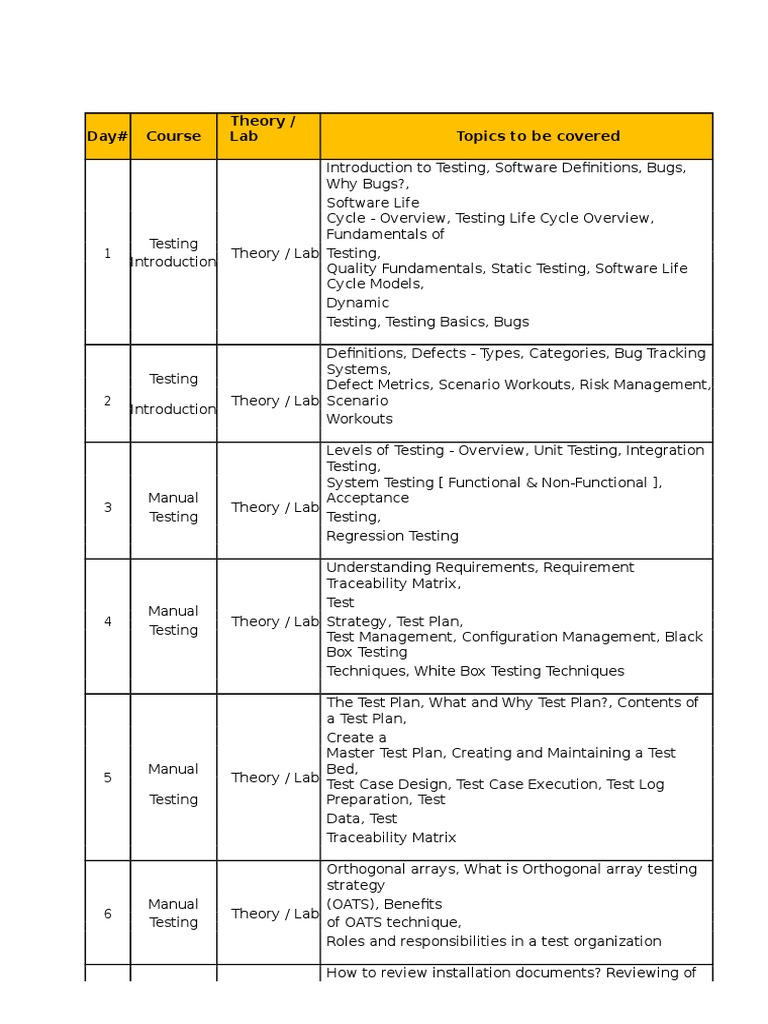 | Day# | Course | Theory / Lab | Topics to be covered |
|---|---|---|---|
| 1 | Testing Introduction | Theory / Lab | Introduction to Testing, Software Definitions, Bugs, Why Bugs?, Software Life Cycle - Overview, Testing Life Cycle Overview, Fundamentals of Testing, Quality Fundamentals, Static Testing, Software Life Cycle Models, Dynamic Testing, Testing Basics, Bugs |
| 2 | Testing Introduction | Theory / Lab | Definitions, Defects - Types, Categories, Bug Tracking Systems, Defect Metrics, Scenario Workouts, Risk Management, Scenario Workouts |
| 3 | Manual Testing | Theory / Lab | Levels of Testing - Overview, Unit Testing, Integration Testing, System Testing [ Functional & Non-Functional ], Acceptance Testing, Regression Testing |
| 4 | Manual Testing | Theory / Lab | Understanding Requirements, Requirement Traceability Matrix, Test Strategy, Test Plan, Test Management, Configuration Management, Black Box Testing Techniques, White Box Testing Techniques |
| 5 | Manual Testing | Theory / Lab | The Test Plan, What and Why Test Plan?, Contents of a Test Plan, Create a Master Test Plan, Creating and Maintaining a Test Bed, Test Case Design, Test Case Execution, Test Log Preparation, Test Data, Test Traceability Matrix |
| 6 | Manual Testing | Theory / Lab | Orthogonal arrays, What is Orthogonal array testing strategy (OATS), Benefits of OATS technique, Roles and responsibilities in a test organization |
| | | | How to review installation documents? Reviewing of |